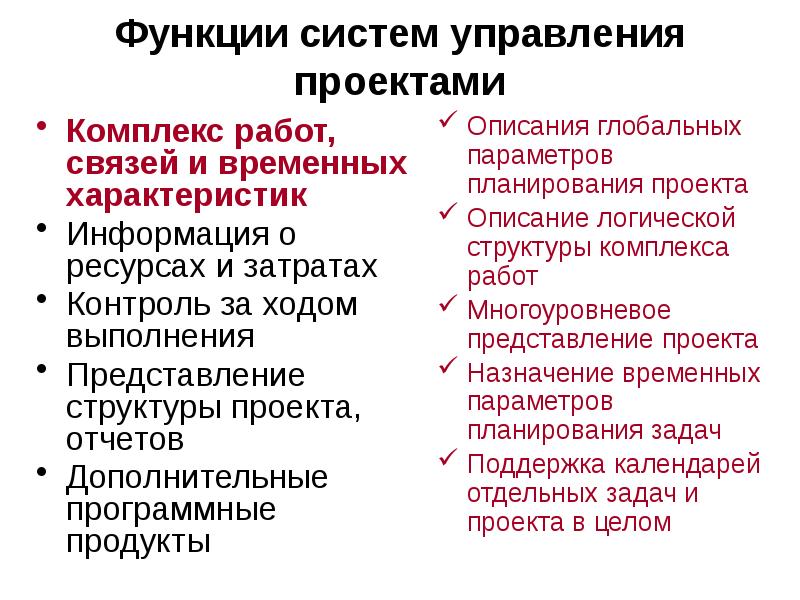 Функции систем управления проектами

• Комплекс работ, связей и временных характеристик
• Информация о ресурсах и затратах
• Контроль за ходом выполнения
• Представление структуры проекта, отчетов
• Дополнительные программные продукты

✓ Описания глобальных параметров планирования проекта
✓ Описание логической структуры комплекса работ
✓ Многоуровневое представление проекта
✓ Назначение временных параметров планирования задач
✓ Поддержка календарей отдельных задач и проекта в целом